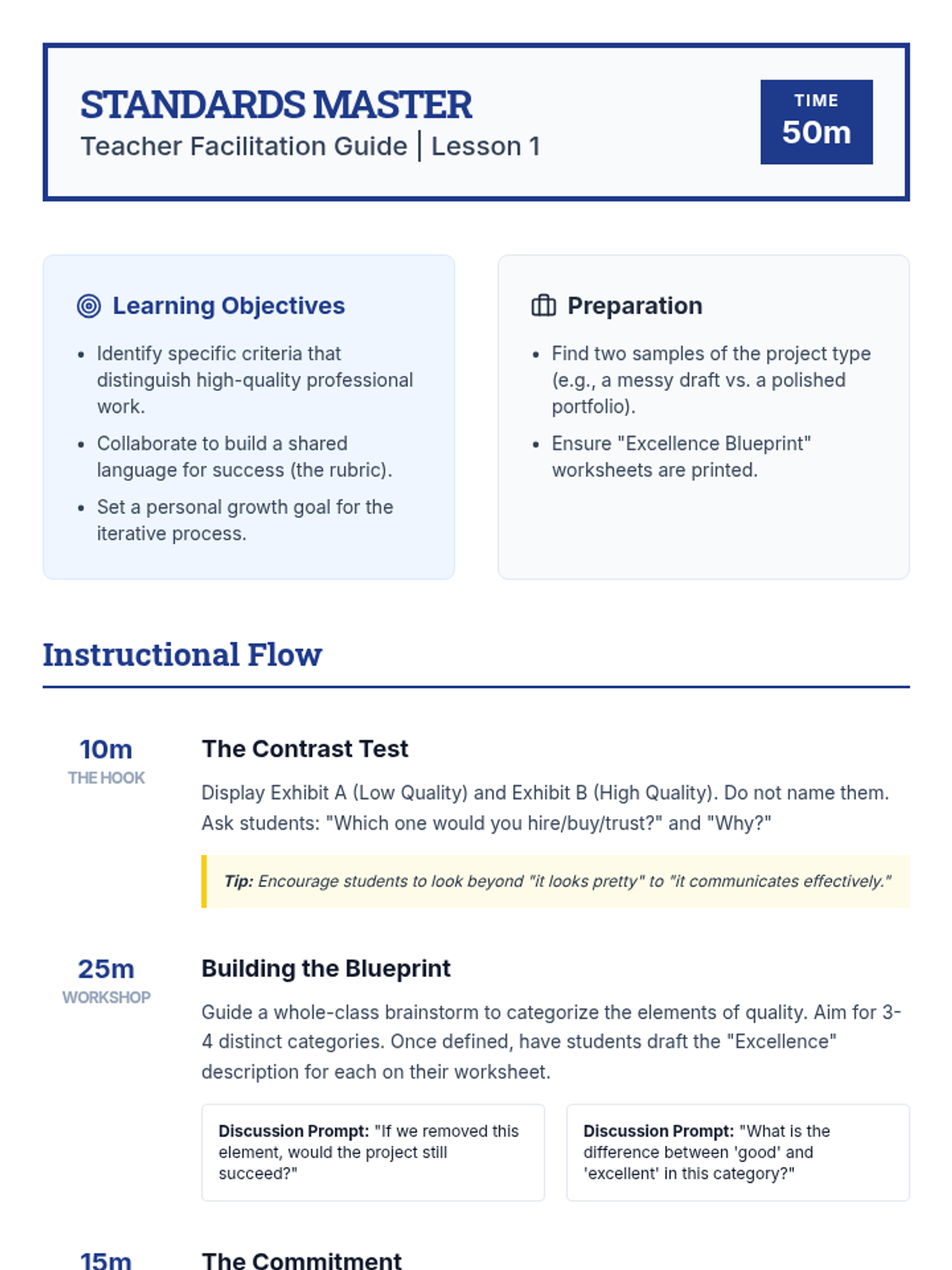 STANDARDS MASTER
Teacher Facilitation Guide | Lesson 1

TIME
50m

Learning Objectives

- Identify specific criteria that distinguish high-quality professional work.
- Collaborate to build a shared language for success (the rubric).
- Set a personal growth goal for the iterative process.

Preparation

- Find two samples of the project type (e.g., a messy draft vs. a polished portfolio).
- Ensure "Excellence Blueprint" worksheets are printed.

Instructional Flow

10m
THE HOOK

The Contrast Test

Display Exhibit A (Low Quality) and Exhibit B (High Quality). Do not name them. Ask students: "Which one would you hire/buy/trust?" and "Why?"

Tip: Encourage students to look beyond "it looks pretty" to "it communicates effectively."

25m
WORKSHOP

Building the Blueprint

Guide a whole-class brainstorm to categorize the elements of quality. Aim for 3-4 distinct categories. Once defined, have students draft the "Excellence" description for each on their worksheet.

Discussion Prompt: "If we removed this element, would the project still succeed?"

Discussion Prompt: "What is the difference between 'good' and 'excellent' in this category?"

15m

The Commitment